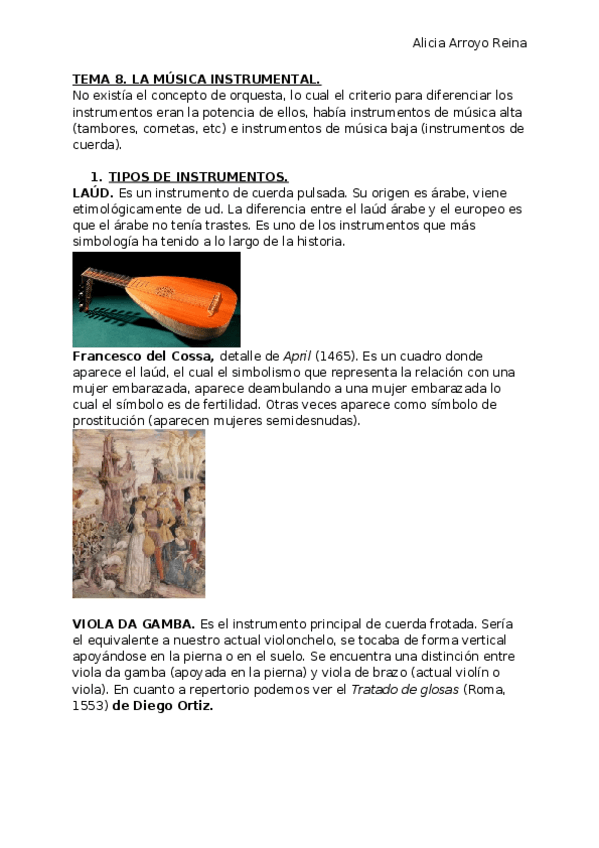 Alicia Arroyo Reina

TEMA 8. LA MÚSICA INSTRUMENTAL.
No existía el concepto de orquesta, lo cual el criterio para diferenciar los instrumentos eran la potencia de ellos, había instrumentos de música alta (tambores, cornetas, etc) e instrumentos de música baja (instrumentos de cuerda).

1. TIPOS DE INSTRUMENTOS.
LAÚD. Es un instrumento de cuerda pulsada. Su origen es árabe, viene etimológicamente de ud. La diferencia entre el laúd árabe y el europeo es que el árabe no tenía trastes. Es uno de los instrumentos que más simbología ha tenido a lo largo de la historia.

Francesco del Cossa, detalle de April (1465). Es un cuadro donde aparece el laúd, el cual el simbolismo que representa la relación con una mujer embarazada, aparece deambulando a una mujer embarazada lo cual el símbolo es de fertilidad. Otras veces aparece como símbolo de prostitución (aparecen mujeres semidesnudas).

VIOLA DA GAMBA. Es el instrumento principal de cuerda frotada. Sería el equivalente a nuestro actual violonchelo, se tocaba de forma vertical apoyándose en la pierna o en el suelo. Se encuentra una distinción entre viola da gamba (apoyada en la pierna) y viola de brazo (actual violín o viola). En cuanto a repertorio podemos ver el Tratado de glosas (Roma, 1553) de Diego Ortiz.